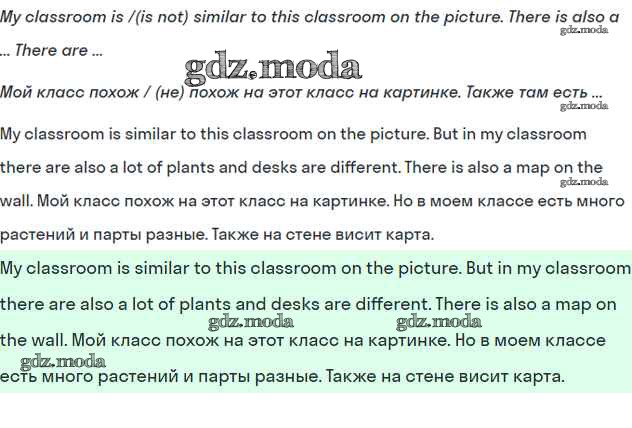 My classroom is /(is not) similar to this classroom on the picture. There is also a ... There are ...

gdz.moda

gdz.moda

Мой класс похож / (не) похож на этот класс на картинке. Также там есть ...

gdz.moda

My classroom is similar to this classroom on the picture. But in my classroom there are also a lot of plants and desks are different. There is also a map on the wall. Мой класс похож на этот класс на картинке. Но в моем классе есть много растений и парты разные. Также на стене висит карта.

gdz.moda

My classroom is similar to this classroom on the picture. But in my classroom there are also a lot of plants and desks are different. There is also a map on the wall. Мой класс похож на этот класс на картинке. Но в моем классе есть много растений и парты разные. Также на стене висит карта.

gdz.moda gdz.moda gdz.moda